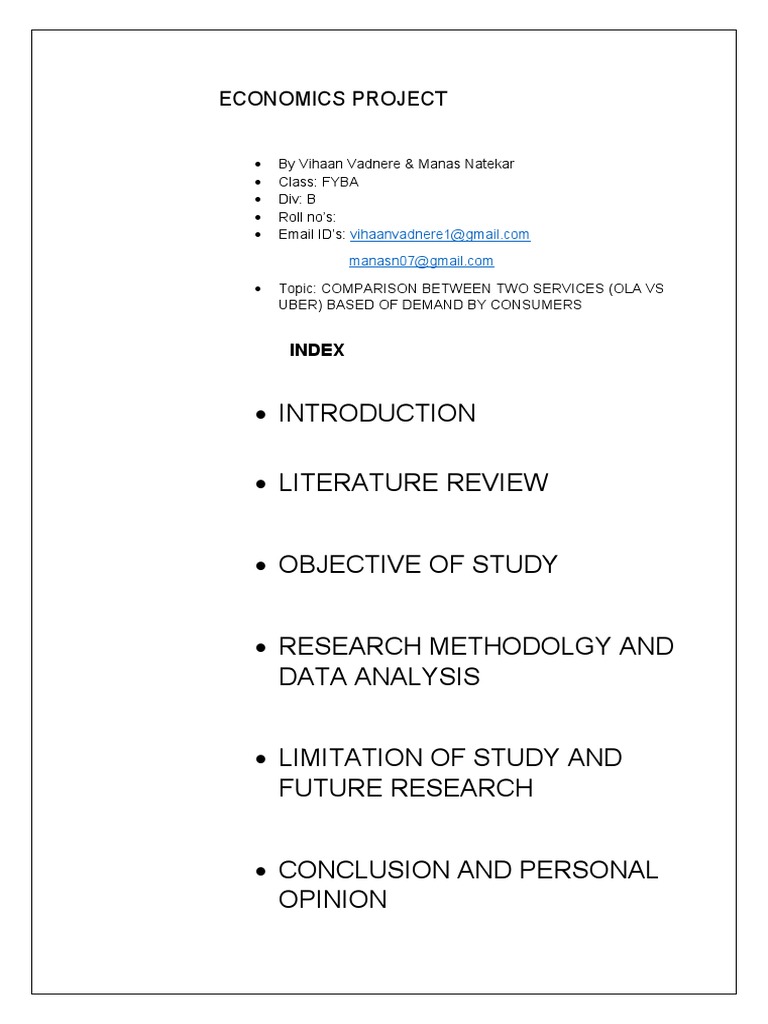 ECONOMICS PROJECT

- By Vihaan Vadnere & Manas Natekar
- Class: FYBA
- Div: B
- Roll no's:
- Email ID's: vihaanvadnere1@gmail.com

manasn07@gmail.com

- Topic: COMPARISON BETWEEN TWO SERVICES (OLA VS UBER) BASED OF DEMAND BY CONSUMERS

INDEX

- INTRODUCTION
- LITERATURE REVIEW
- OBJECTIVE OF STUDY
- RESEARCH METHODOLGY AND DATA ANALYSIS
- LIMITATION OF STUDY AND FUTURE RESEARCH
- CONCLUSION AND PERSONAL OPINION